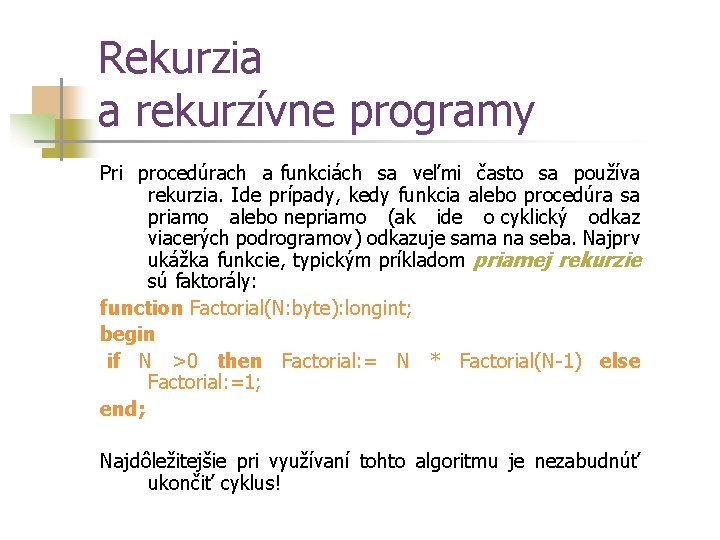 Rekurzia
a rekurzívne programy

Pri procedúrach a funkciách sa veľmi často sa používa rekurzia. Ide prípady, kedy funkcia alebo procedúra sa priamo alebo nepriamo (ak ide o cyklický odkaz viacerých podrogramov) odkazuje sama na seba. Najprv ukážka funkcie, typickým príkladom priamej rekurzie sú faktorály:

function Factorial(N:byte):longint;
begin
if N >0 then Factorial:= N * Factorial(N-1) else Factorial:=1;
end;

Najdôležitejšie pri využívaní tohto algoritmu je nezabudnúť ukončiť cyklus!